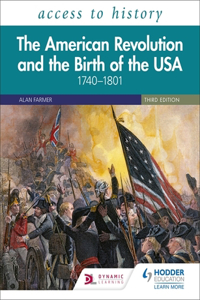 access to history

The American Revolution and the Birth of the USA
1740–1801

ALAN FARMER

THIRD EDITION

DYNAMIC LEARNING

HODDER EDUCATION
LEARN MORE